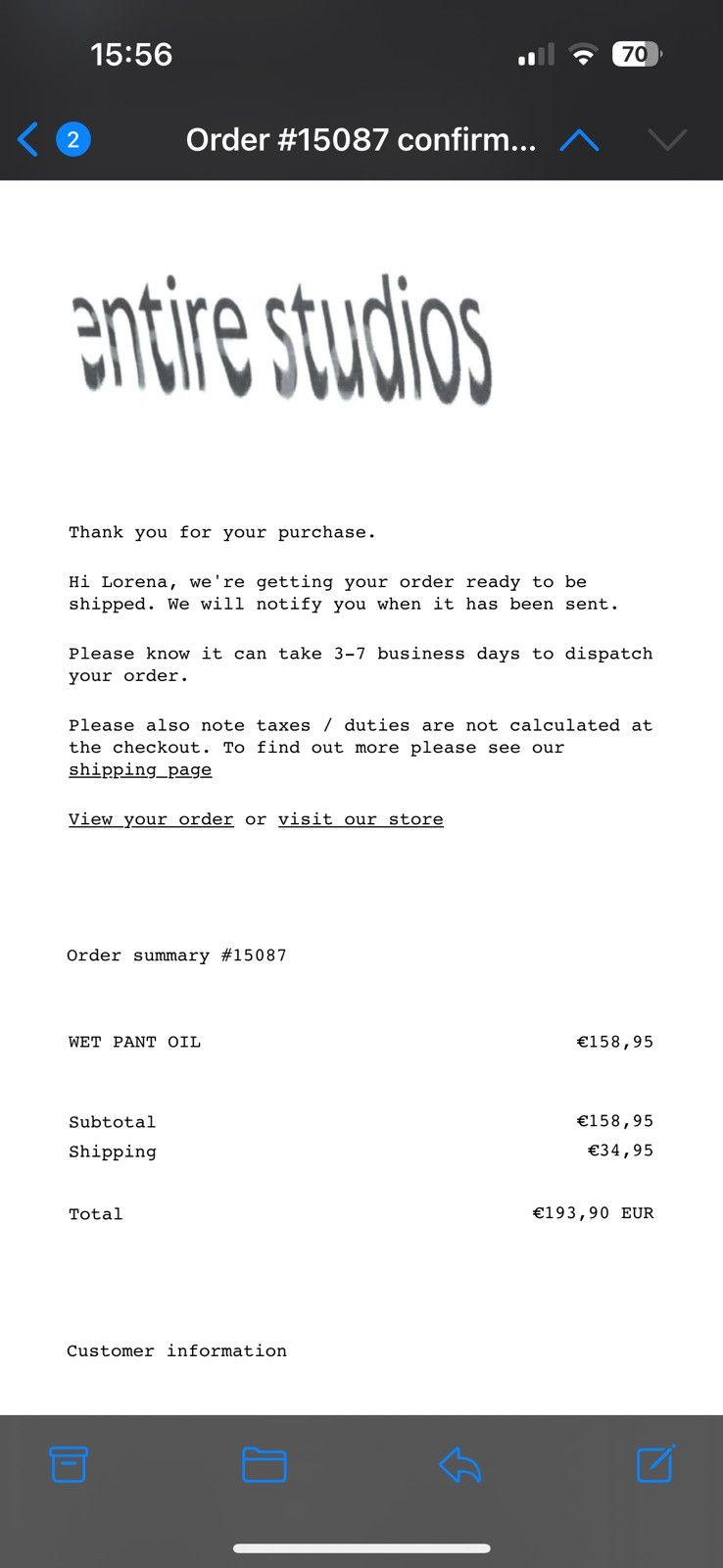 15:56

70

2

Order #15087 confirm...

entire studios

Thank you for your purchase.

Hi Lorena, we're getting your order ready to be shipped. We will notify you when it has been sent.

Please know it can take 3-7 business days to dispatch your order.

Please also note taxes / duties are not calculated at the checkout. To find out more please see our shipping page

View your order or visit our store

Order summary #15087

| WET PANT OIL | €158,95 |
|---|---|
| Subtotal | €158,95 |
| Shipping | €34,95 |
| Total | €193,90 EUR |

Customer information